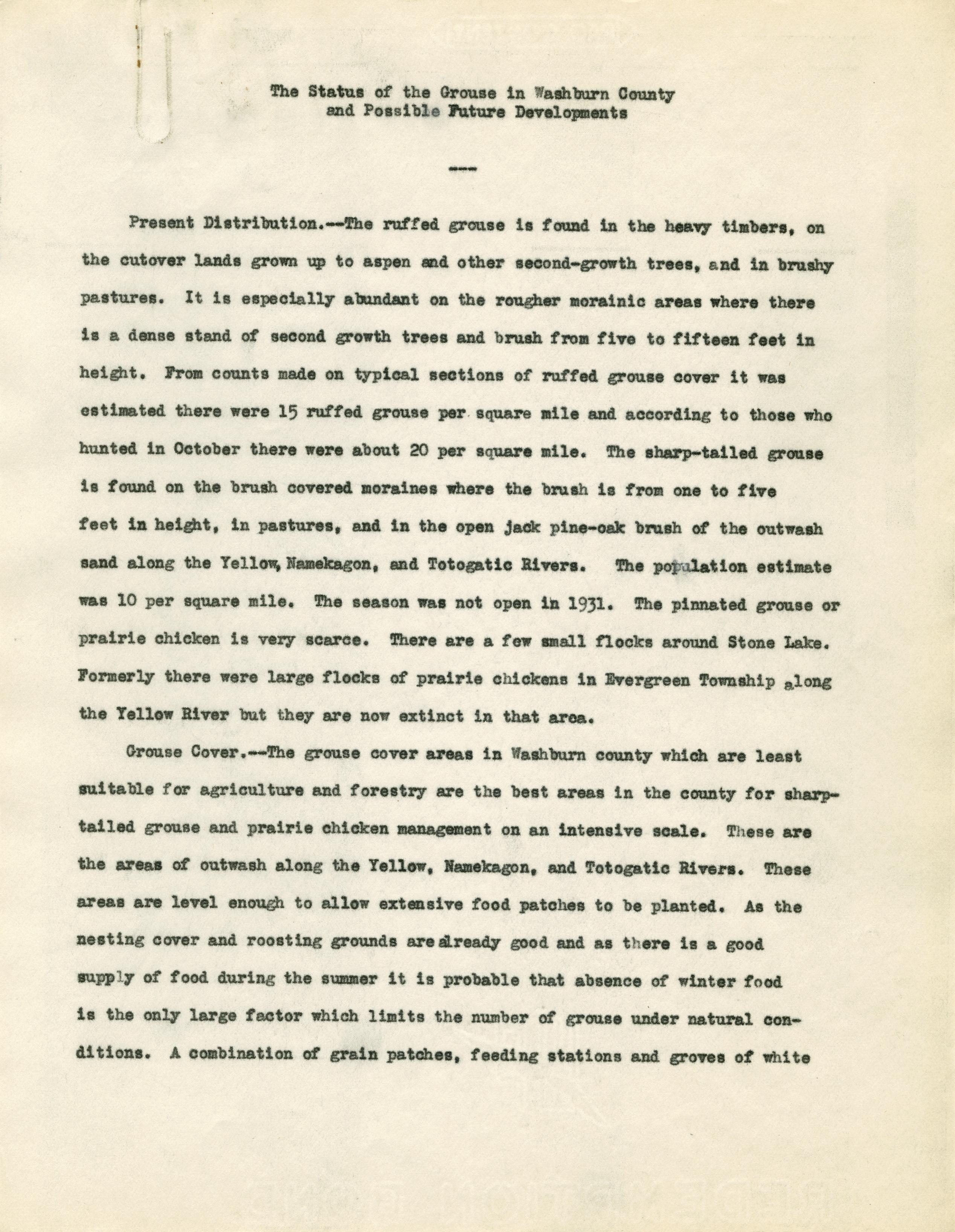 The Status of the Grouse in Washburn County
and Possible Future Developments

----

Present Distribution.--The ruffed grouse is found in the heavy timbers, on the cutover lands grown up to aspen and other second-growth trees, and in brushy pastures. It is especially abundant on the rougher morainic areas where there is a dense stand of second growth trees and brush from five to fifteen feet in height. From counts made on typical sections of ruffed grouse cover it was estimated there were 15 ruffed grouse per square mile and according to those who hunted in October there were about 20 per square mile. The sharp-tailed grouse is found on the brush covered moraines where the brush is from one to five feet in height, in pastures, and in the open jack pine-oak brush of the outwash sand along the Yellow, Namekagon, and Totogatic Rivers. The population estimate was 10 per square mile. The season was not open in 1931. The pinnated grouse or prairie chicken is very scarce. There are a few small flocks around Stone Lake. Formerly there were large flocks of prairie chickens in Evergreen Township along the Yellow River but they are now extinct in that area.

Grouse Cover.--The grouse cover areas in Washburn county which are least suitable for agriculture and forestry are the best areas in the county for sharp-tailed grouse and prairie chicken management on an intensive scale. These are the areas of outwash along the Yellow, Namekagon, and Totogatic Rivers. These areas are level enough to allow extensive food patches to be planted. As the nesting cover and roosting grounds are already good and as there is a good supply of food during the summer it is probable that absence of winter food is the only large factor which limits the number of grouse under natural conditions. A combination of grain patches, feeding stations and groves of white